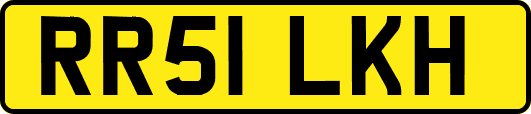 RR51 LKH